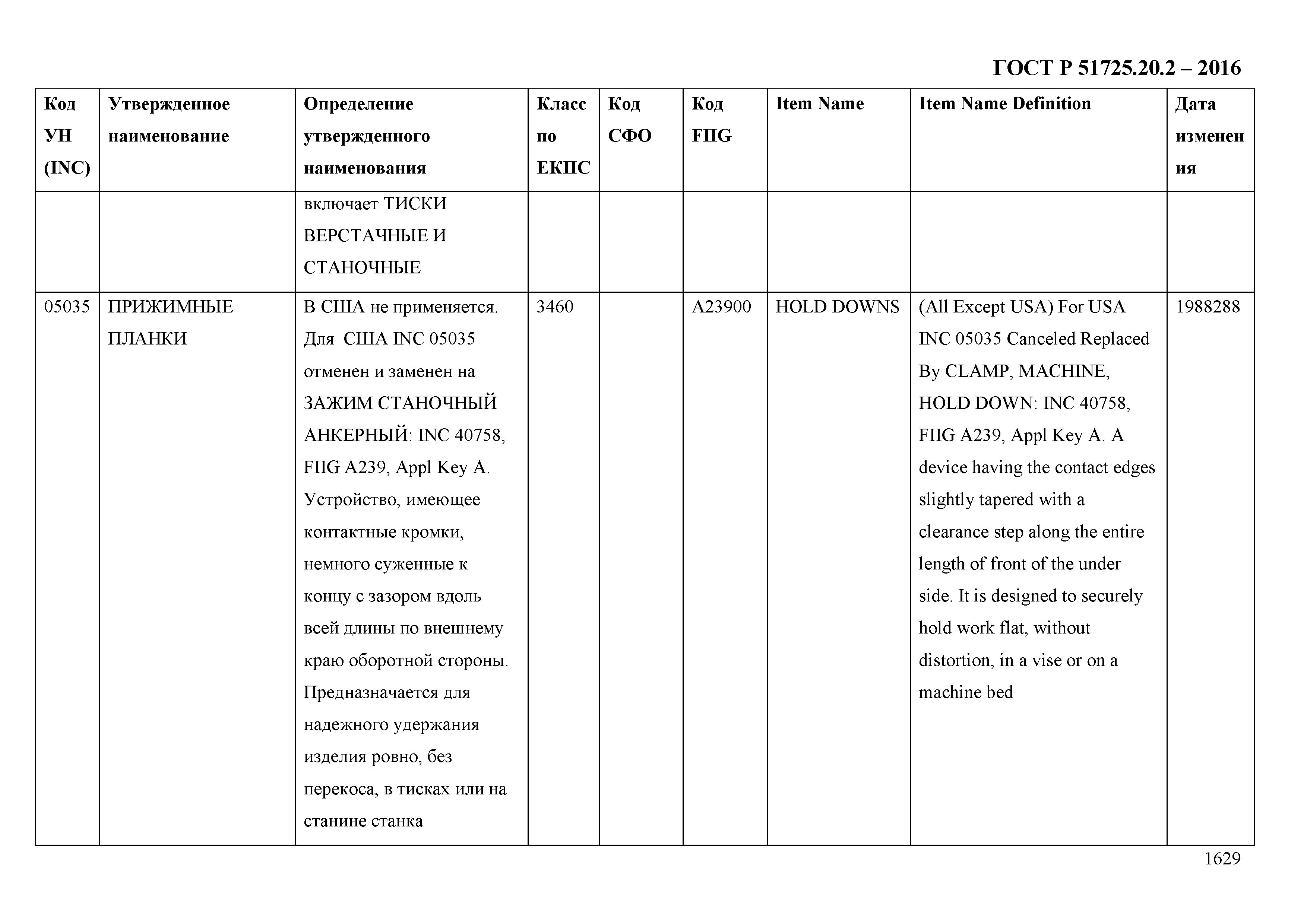 ГОСТ Р 51725.20.2 – 2016

| Код УН (INC) | Утвержденное наименование | Определение утвержденного наименования | Класс по ЕКПС | Код СФО | Код FIIG | Item Name | Item Name Definition | Дата изменения |
|---|---|---|---|---|---|---|---|---|
| | | включает ТИСКИ ВЕРСТАЧНЫЕ И СТАНОЧНЫЕ | | | | | | |
| 05035 | ПРИЖИМНЫЕ ПЛАНКИ | В США не применяется. Для США INC 05035 отменен и заменен на ЗАЖИМ СТАНОЧНЫЙ АНКЕРНЫЙ: INC 40758, FIIG A239, Appl Key A. Устройство, имеющее контактные кромки, немного суженные к концу с зазором вдоль всей длины по внешнему краю оборотной стороны. Предназначается для надежного удержания изделия ровно, без перекоса, в тисках или на станине станка | 3460 | | A23900 | HOLD DOWNS | (All Except USA) For USA INC 05035 Canceled Replaced By CLAMP, MACHINE, HOLD DOWN: INC 40758, FIIG A239, Appl Key A. A device having the contact edges slightly tapered with a clearance step along the entire length of front of the under side. It is designed to securely hold work flat, without distortion, in a vise or on a machine bed | 1988288 |

1629